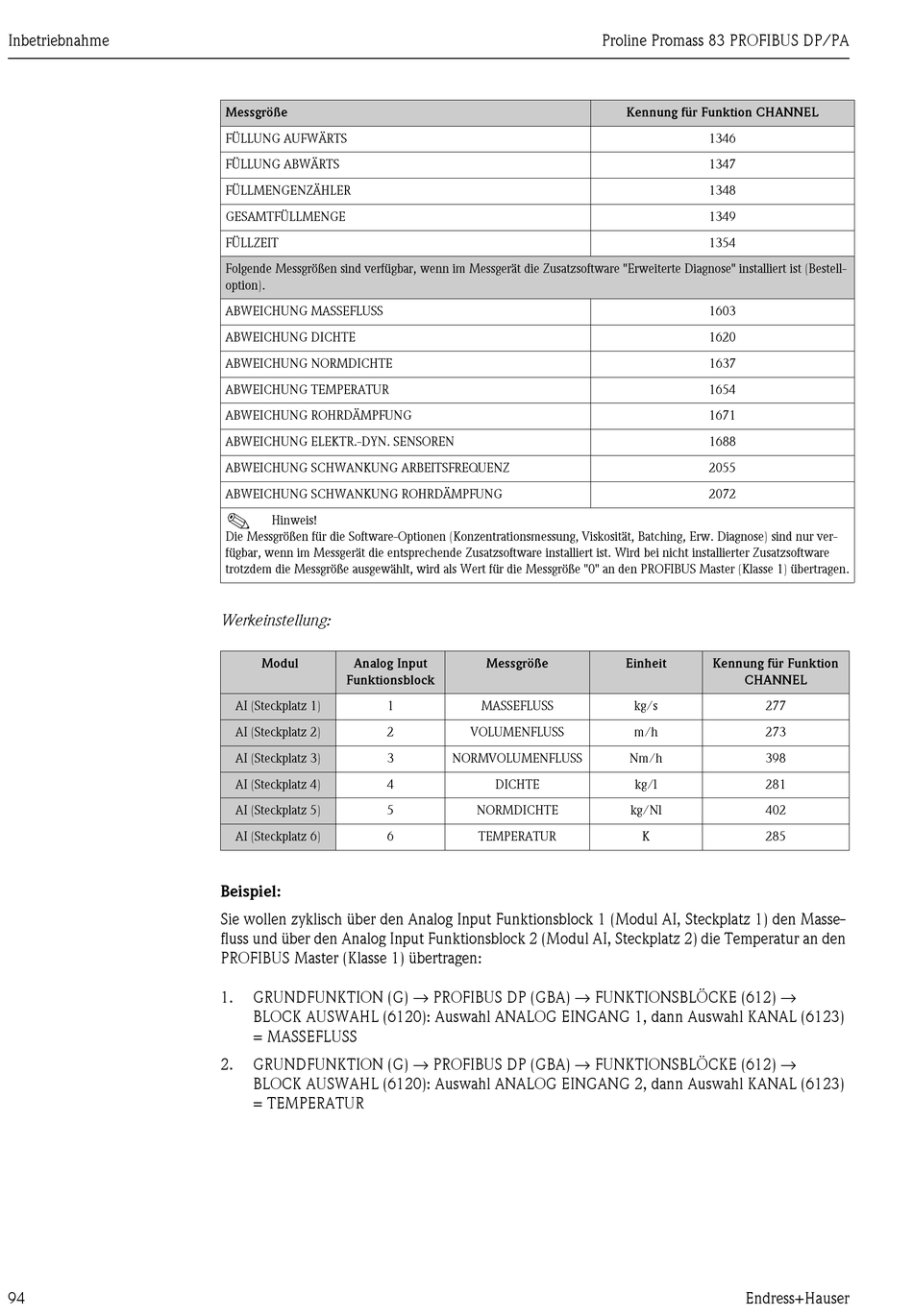 Inbetriebnahme

Proline Promass 83 PROFIBUS DP/PA

| Messgröße | Kennung für Funktion CHANNEL |
|---|---|
| FÜLLUNG AUFWÄRTS | 1346 |
| FÜLLUNG ABWÄRTS | 1347 |
| FÜLLMENGENZÄHLER | 1348 |
| GESAMTFÜLLMENGE | 1349 |
| FÜLLZEIT | 1354 |
| Folgende Messgrößen sind verfügbar, wenn im Messgerät die Zusatzsoftware "Erweiterte Diagnose" installiert ist (Bestelloption). | |
| ABWEICHUNG MASSEFLUSS | 1603 |
| ABWEICHUNG DICHTE | 1620 |
| ABWEICHUNG NORMDICHTE | 1637 |
| ABWEICHUNG TEMPERATUR | 1654 |
| ABWEICHUNG ROHRDÄMPFUNG | 1671 |
| ABWEICHUNG ELEKTR.-DYN. SENSOREN | 1688 |
| ABWEICHUNG SCHWANKUNG ARBEITSFREQUENZ | 2055 |
| ABWEICHUNG SCHWANKUNG ROHRDÄMPFUNG | 2072 |

Hinweis!
Die Messgrößen für die Software-Optionen (Konzentrationsmessung, Viskosität, Batching, Erw. Diagnose) sind nur verfügbar, wenn im Messgerät die entsprechende Zusatzsoftware installiert ist. Wird bei nicht installierter Zusatzsoftware trotzdem die Messgröße ausgewählt, wird als Wert für die Messgröße "0" an den PROFIBUS Master (Klasse 1) übertragen.

Werkeinstellung:

| Modul | Analog Input Funktionsblock | Messgröße | Einheit | Kennung für Funktion CHANNEL |
|---|---|---|---|---|
| AI (Steckplatz 1) | 1 | MASSEFLUSS | kg/s | 277 |
| AI (Steckplatz 2) | 2 | VOLUMENFLUSS | m/h | 273 |
| AI (Steckplatz 3) | 3 | NORMVOLUMENFLUSS | Nm/h | 398 |
| AI (Steckplatz 4) | 4 | DICHTE | kg/l | 281 |
| AI (Steckplatz 5) | 5 | NORMDICHTE | kg/Nl | 402 |
| AI (Steckplatz 6) | 6 | TEMPERATUR | K | 285 |

Beispiel:

Sie wollen zyklisch über den Analog Input Funktionsblock 1 (Modul AI, Steckplatz 1) den Massefluss und über den Analog Input Funktionsblock 2 (Modul AI, Steckplatz 2) die Temperatur an den PROFIBUS Master (Klasse 1) übertragen:

1. GRUNDFUNKTION (G) → PROFIBUS DP (GBA) → FUNKTIONSBLÖCKE (612) → BLOCK AUSWAHL (6120): Auswahl ANALOG EINGANG 1, dann Auswahl KANAL (6123) = MASSEFLUSS

2. GRUNDFUNKTION (G) → PROFIBUS DP (GBA) → FUNKTIONSBLÖCKE (612) → BLOCK AUSWAHL (6120): Auswahl ANALOG EINGANG 2, dann Auswahl KANAL (6123) = TEMPERATUR

94

Endress+Hauser